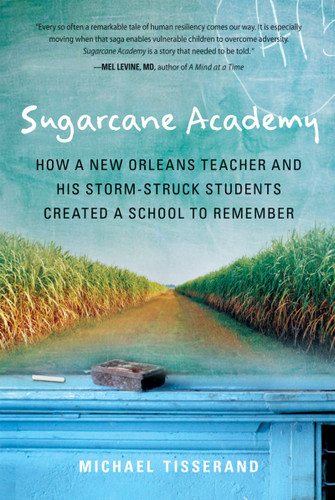 "Every so often a remarkable tale of human resiliency comes our way. It is especially moving when that saga enables vulnerable children to overcome adversity. Sugarcane Academy is a story that needed to be told."
—MEL LEVINE, MD, author of A Mind at a Time

Sugarcane Academy

HOW A NEW ORLEANS TEACHER AND HIS STORM-STRUCK STUDENTS CREATED A SCHOOL TO REMEMBER

MICHAEL TISSERAND